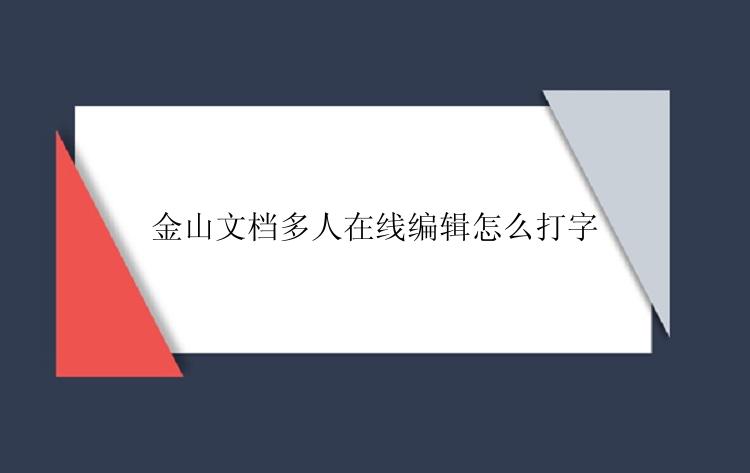 金山文档多人在线编辑怎么打字